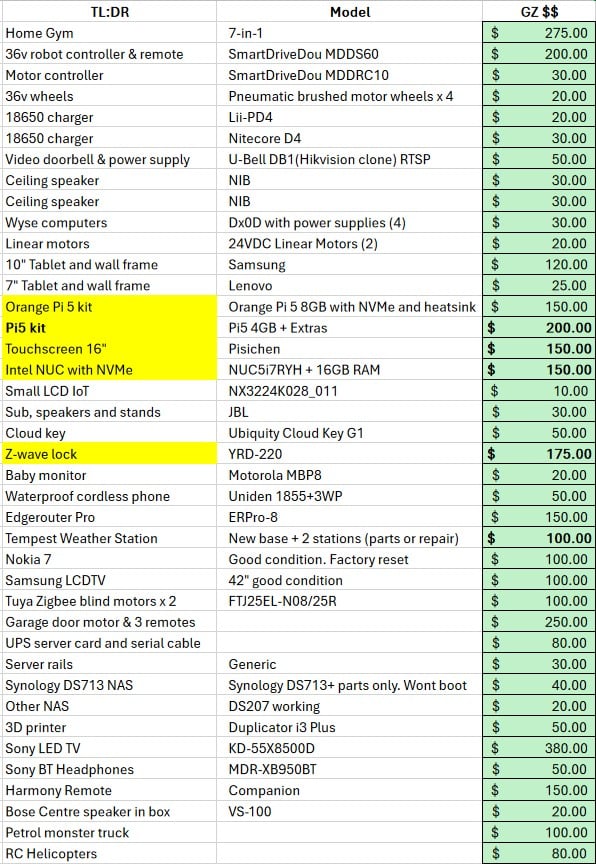 | TL:DR | Model | GZ $$ |
|---|---|---|
| Home Gym | 7-in-1 | $ 275.00 |
| 36v robot controller & remote | SmartDriveDou MDDS60 | $ 200.00 |
| Motor controller | SmartDriveDou MDDRC10 | $ 30.00 |
| 36v wheels | Pneumatic brushed motor wheels x 4 | $ 20.00 |
| 18650 charger | Lii-PD4 | $ 20.00 |
| 18650 charger | Nitecore D4 | $ 30.00 |
| Video doorbell & power supply | U-Bell DB1(Hikvision clone) RTSP | $ 50.00 |
| Ceiling speaker | NIB | $ 30.00 |
| Ceiling speaker | NIB | $ 30.00 |
| Wyse computers | Dx0D with power supplies (4) | $ 30.00 |
| Linear motors | 24VDC Linear Motors (2) | $ 20.00 |
| 10" Tablet and wall frame | Samsung | $ 120.00 |
| 7" Tablet and wall frame | Lenovo | $ 25.00 |
| Orange Pi 5 kit | Orange Pi 5 8GB with NVMe and heatsink | $ 150.00 |
| **Pi5 kit** | Pi5 4GB + Extras | **$ 200.00** |
| Touchscreen 16" | Pisichen | **$ 150.00** |
| Intel NUC with NVMe | NUC5i7RYH + 16GB RAM | **$ 150.00** |
| Small LCD IoT | NX3224K028_011 | $ 10.00 |
| Sub, speakers and stands | JBL | $ 30.00 |
| Cloud key | Ubiquity Cloud Key G1 | $ 50.00 |
| Z-wave lock | YRD-220 | **$ 175.00** |
| Baby monitor | Motorola MBP8 | $ 20.00 |
| Waterproof cordless phone | Uniden 1855+3WP | $ 50.00 |
| Edgerouter Pro | ERPro-8 | $ 150.00 |
| Tempest Weather Station | New base + 2 stations (parts or repair) | **$ 100.00** |
| Nokia 7 | Good condition. Factory reset | $ 100.00 |
| Samsung LCDTV | 42" good condition | $ 100.00 |
| Tuya Zigbee blind motors x 2 | FTJ25EL-N08/25R | $ 100.00 |
| Garage door motor & 3 remotes | | $ 250.00 |
| UPS server card and serial cable | | $ 80.00 |
| Server rails | Generic | $ 30.00 |
| Synology DS713 NAS | Synology DS713+ parts only. Wont boot | $ 40.00 |
| Other NAS | DS207 working | $ 20.00 |
| 3D printer | Duplicator i3 Plus | $ 50.00 |
| Sony LED TV | KD-55X8500D | $ 380.00 |
| Sony BT Headphones | MDR-XB950BT | $ 50.00 |
| Harmony Remote | Companion | $ 150.00 |
| Bose Centre speaker in box | VS-100 | $ 20.00 |
| Petrol monster truck | | $ 100.00 |
| RC Helicopters | | $ 80.00 |